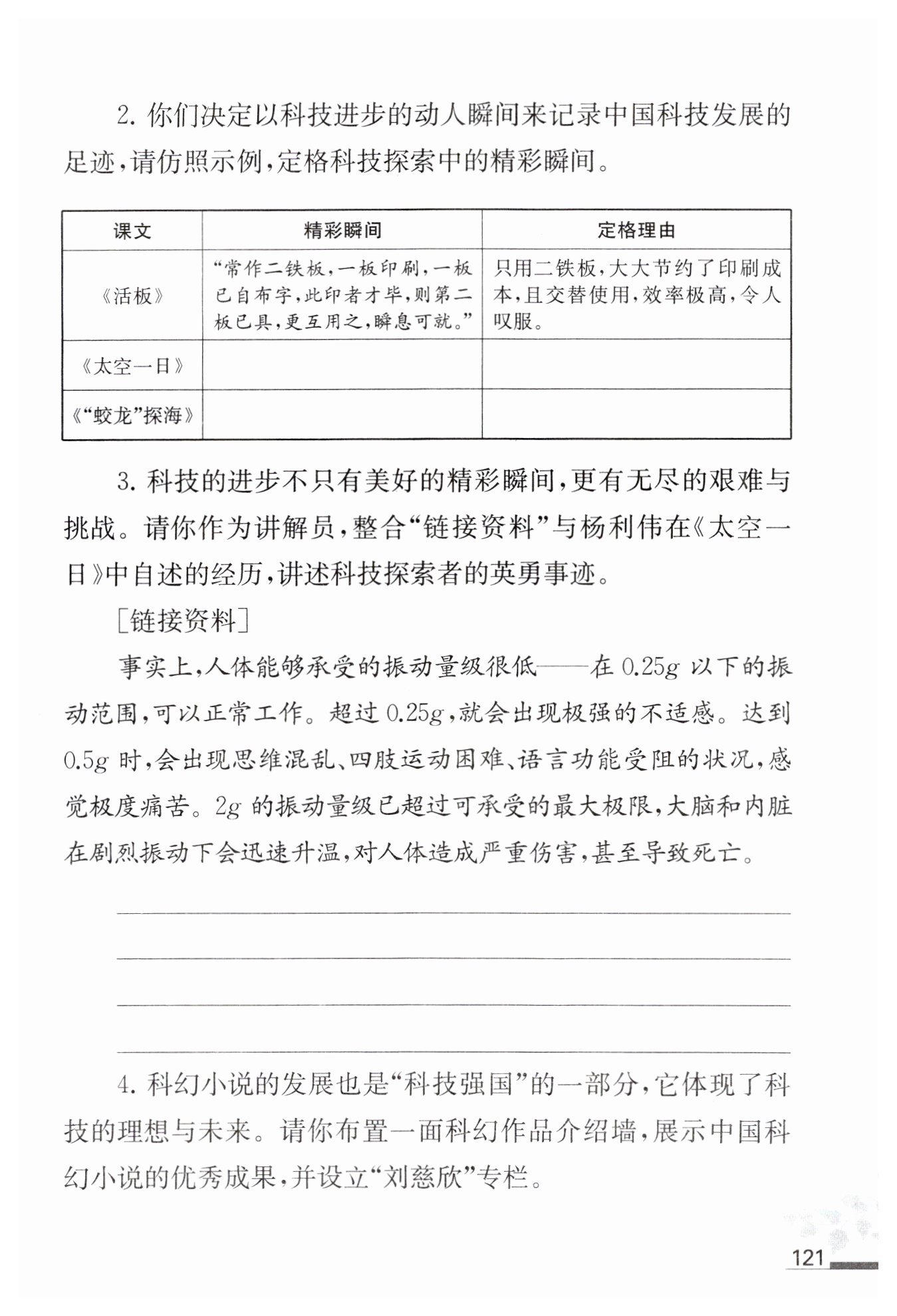 2. 你们决定以科技进步的动人瞬间来记录中国科技发展的足迹，请仿照示例，定格科技探索中的精彩瞬间。

| 课文 | 精彩瞬间 | 定格理由 |
|---|---|---|
| 《活板》 | “常作二铁板，一板印刷，一板已自布字，此印者才毕，则第二板已具，更互用之，瞬息可就。” | 只用二铁板，大大节约了印刷成本，且交替使用，效率极高，令人叹服。 |
| 《太空一日》 | | |
| 《“蛟龙”探海》 | | |

3. 科技的进步不只有美好的精彩瞬间，更有无尽的艰难与挑战。请你作为讲解员，整合“链接资料”与杨利伟在《太空一日》中自述的经历，讲述科技探索者的英勇事迹。

［链接资料］

事实上，人体能够承受的振动量级很低——在 $0.25g$ 以下的振动范围，可以正常工作。超过 $0.25g$，就会出现极强的不适感。达到 $0.5g$ 时，会出现思维混乱、四肢运动困难、语言功能受阻的状况，感觉极度痛苦。$2g$ 的振动量级已超过可承受的最大极限，大脑和内脏在剧烈振动下会迅速升温，对人体造成严重伤害，甚至导致死亡。

4. 科幻小说的发展也是“科技强国”的一部分，它体现了科技的理想与未来。请你布置一面科幻作品介绍墙，展示中国科幻小说的优秀成果，并设立“刘慈欣”专栏。

121